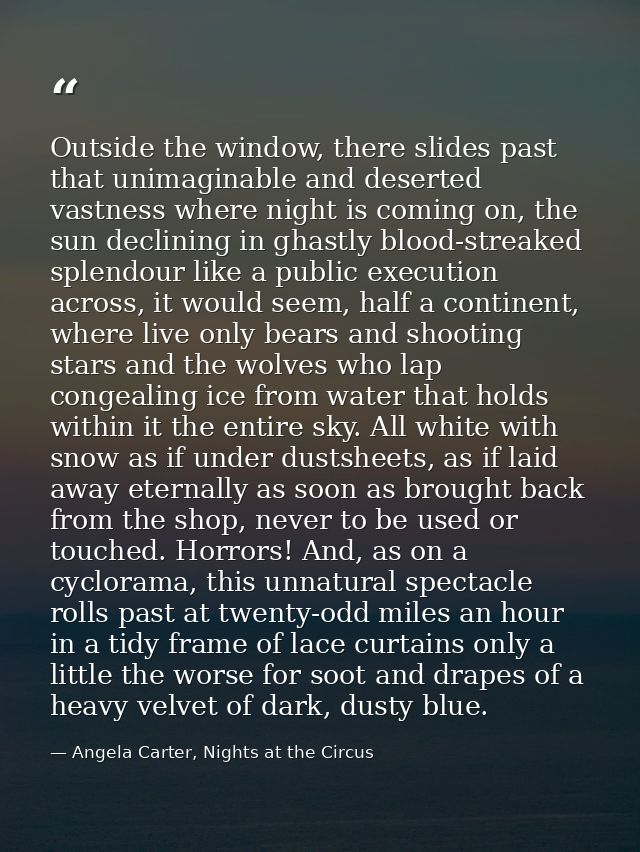 "

Outside the window, there slides past that unimaginable and deserted vastness where night is coming on, the sun declining in ghastly blood-streaked splendour like a public execution across, it would seem, half a continent, where live only bears and shooting stars and the wolves who lap congealing ice from water that holds within it the entire sky. All white with snow as if under dustsheets, as if laid away eternally as soon as brought back from the shop, never to be used or touched. Horrors! And, as on a cyclorama, this unnatural spectacle rolls past at twenty-odd miles an hour in a tidy frame of lace curtains only a little the worse for soot and drapes of a heavy velvet of dark, dusty blue.

— Angela Carter, Nights at the Circus